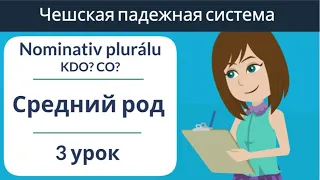 Чешская падежная система

Nominativ plurálu
KDO? CO?

Средний род

3 урок